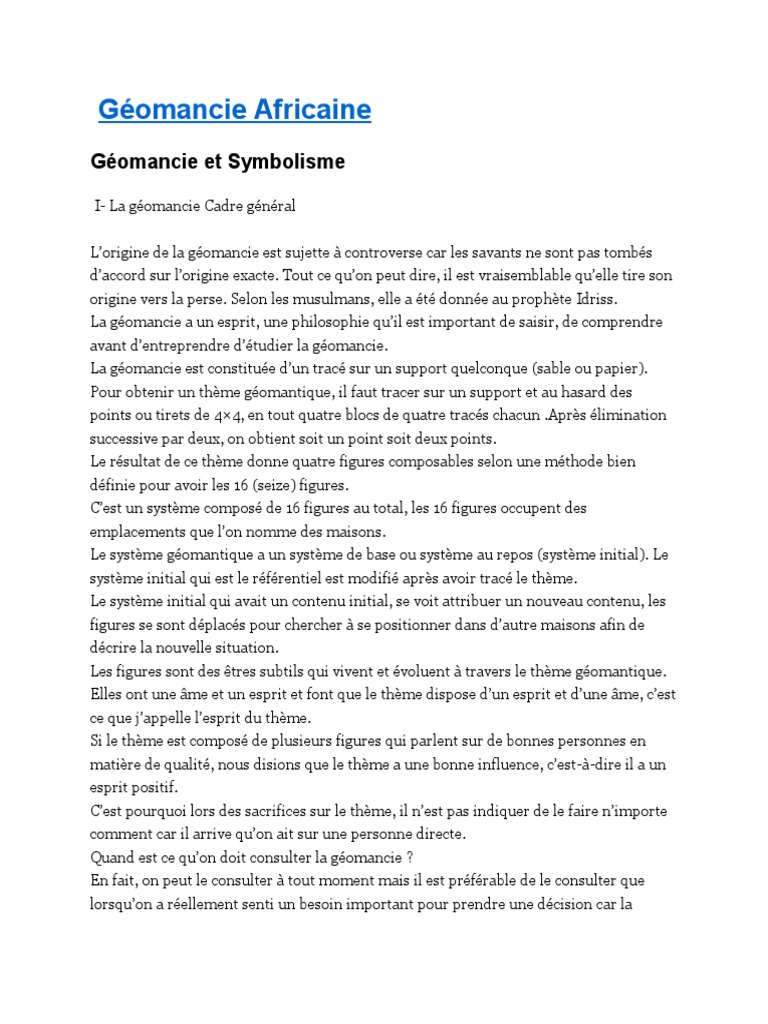 Géomancie Africaine

Géomancie et Symbolisme

I- La géomancie Cadre général

L'origine de la géomancie est sujette à controverse car les savants ne sont pas tombés d'accord sur l'origine exacte. Tout ce qu'on peut dire, il est vraisemblable qu'elle tire son origine vers la perse. Selon les musulmans, elle a été donnée au prophète Idriss.
La géomancie a un esprit, une philosophie qu'il est important de saisir, de comprendre avant d'entreprendre d'étudier la géomancie.
La géomancie est constituée d'un tracé sur un support quelconque (sable ou papier).
Pour obtenir un thème géomantique, il faut tracer sur un support et au hasard des points ou tirets de 4×4, en tout quatre blocs de quatre tracés chacun .Après élimination successive par deux, on obtient soit un point soit deux points.
Le résultat de ce thème donne quatre figures composables selon une méthode bien définie pour avoir les 16 (seize) figures.
C'est un système composé de 16 figures au total, les 16 figures occupent des emplacements que l'on nomme des maisons.
Le système géomantique a un système de base ou système au repos (système initial). Le système initial qui est le référentiel est modifié après avoir tracé le thème.
Le système initial qui avait un contenu initial, se voit attribuer un nouveau contenu, les figures se sont déplacés pour chercher à se positionner dans d'autre maisons afin de décrire la nouvelle situation.
Les figures sont des êtres subtils qui vivent et évoluent à travers le thème géomantique.
Elles ont une âme et un esprit et font que le thème dispose d'un esprit et d'une âme, c'est ce que j'appelle l'esprit du thème.
Si le thème est composé de plusieurs figures qui parlent sur de bonnes personnes en matière de qualité, nous disions que le thème a une bonne influence, c'est-à-dire il a un esprit positif.
C'est pourquoi lors des sacrifices sur le thème, il n'est pas indiquer de le faire n'importe comment car il arrive qu'on ait sur une personne directe.
Quand est ce qu'on doit consulter la géomancie ?
En fait, on peut le consulter à tout moment mais il est préférable de le consulter que lorsqu'on a réellement senti un besoin important pour prendre une décision car la